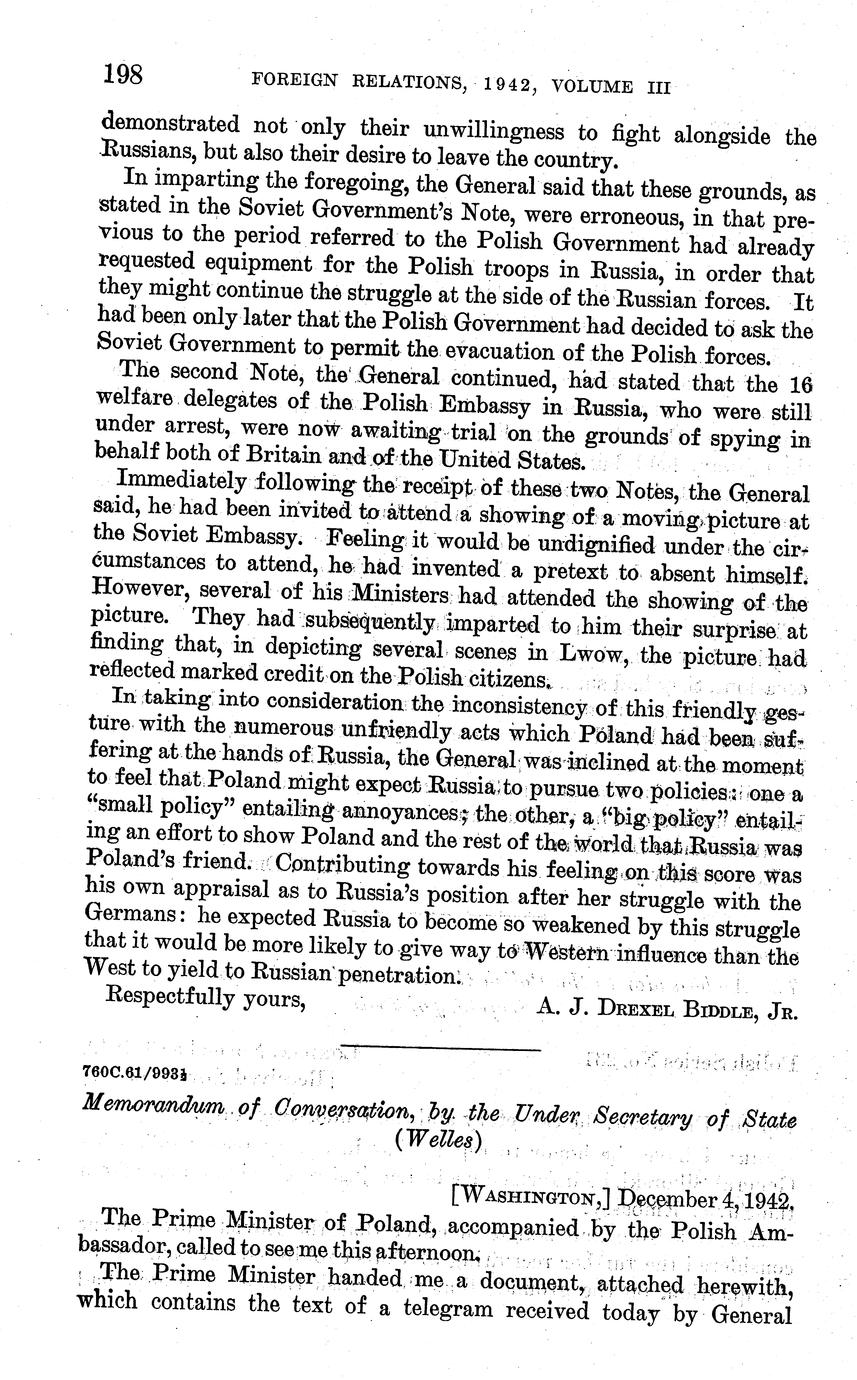 198 FOREIGN RELATIONS, 1942, VOLUME III

demonstrated not only their unwillingness to fight alongside the Russians, but also their desire to leave the country.

In imparting the foregoing, the General said that these grounds, as stated in the Soviet Government's Note, were erroneous, in that previous to the period referred to the Polish Government had already requested equipment for the Polish troops in Russia, in order that they might continue the struggle at the side of the Russian forces. It had been only later that the Polish Government had decided to ask the Soviet Government to permit the evacuation of the Polish forces.

The second Note, the General continued, had stated that the 16 welfare delegates of the Polish Embassy in Russia, who were still under arrest, were now awaiting trial on the grounds of spying in behalf both of Britain and of the United States.

Immediately following the receipt of these two Notes, the General said, he had been invited to attend a showing of a moving picture at the Soviet Embassy. Feeling it would be undignified under the circumstances to attend, he had invented a pretext to absent himself. However, several of his Ministers had attended the showing of the picture. They had subsequently imparted to him their surprise at finding that, in depicting several scenes in Lwow, the picture had reflected marked credit on the Polish citizens.

In taking into consideration the inconsistency of this friendly gesture with the numerous unfriendly acts which Poland had been suffering at the hands of Russia, the General was inclined at the moment to feel that Poland might expect Russia to pursue two policies: one a "small policy" entailing annoyances; the other, a "big policy" entailing an effort to show Poland and the rest of the world that Russia was Poland's friend. Contributing towards his feeling on this score was his own appraisal as to Russia's position after her struggle with the Germans: he expected Russia to become so weakened by this struggle that it would be more likely to give way to Western influence than the West to yield to Russian penetration.

Respectfully yours,
A. J. DREXEL BIDDLE, JR.

760C.61/993½

Memorandum of Conversation, by the Under Secretary of State (Welles)

[WASHINGTON,] December 4, 1942.

The Prime Minister of Poland, accompanied by the Polish Ambassador, called to see me this afternoon.

The Prime Minister handed me a document, attached herewith, which contains the text of a telegram received today by General